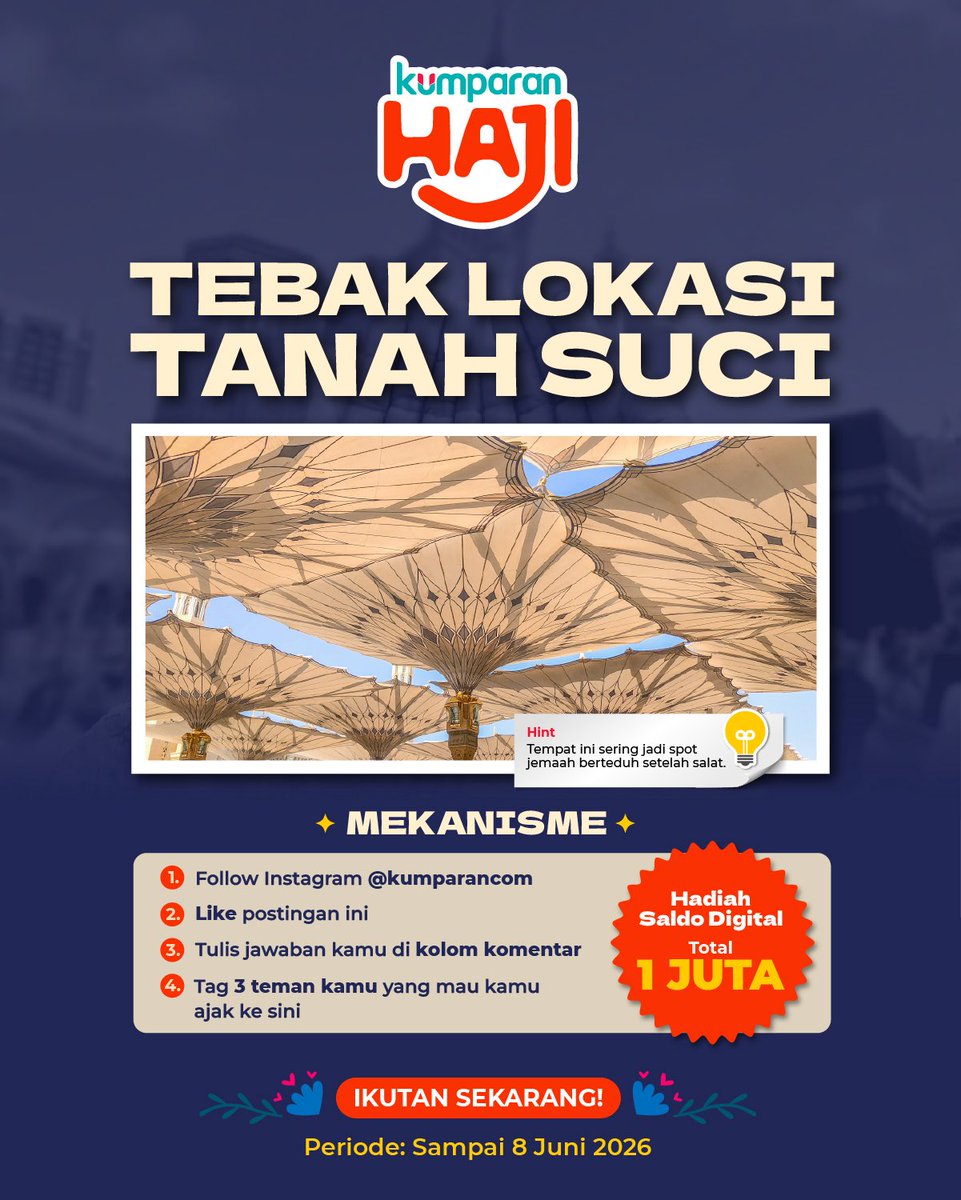 kumparan
HAJI

TEBAK LOKASI TANAH SUCI

Hint
Tempat ini sering jadi spot jemaah berteduh setelah salat.

MEKANISME

1. Follow Instagram @kumparancom
2. Like postingan ini
3. Tulis jawaban kamu di kolom komentar
4. Tag 3 teman kamu yang mau kamu ajak ke sini

Hadiah Saldo Digital
Total
1 JUTA

IKUTAN SEKARANG!

Periode: Sampai 8 Juni 2026